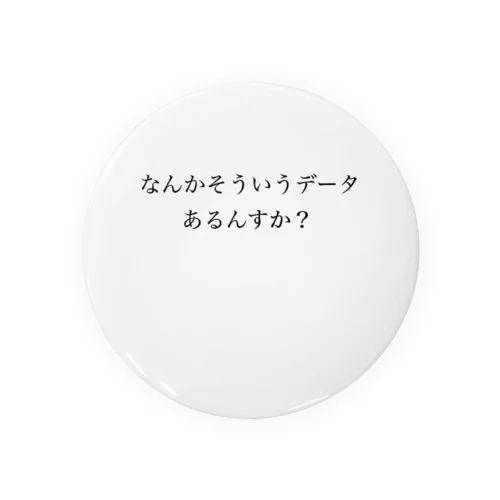 なんかそういうデータ
あるんすか？